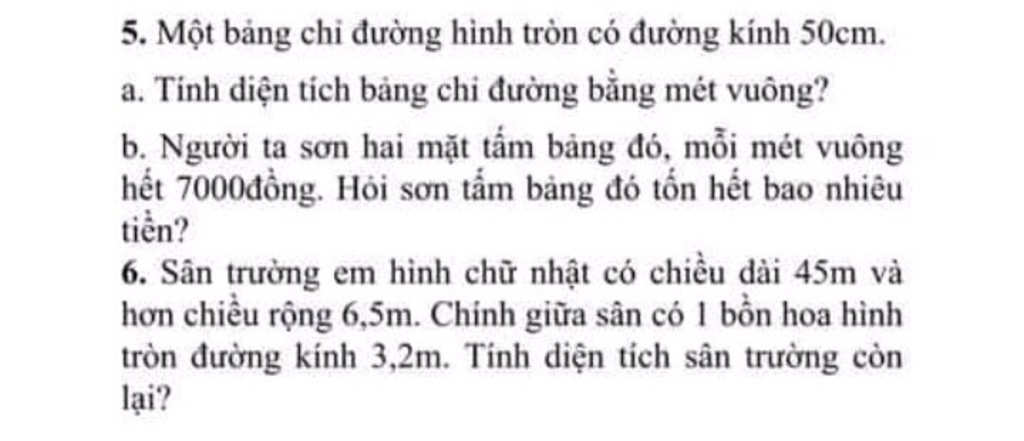 5. Một bảng chỉ đường hình tròn có đường kính 50cm.

a. Tính diện tích bảng chỉ đường bằng mét vuông?

b. Người ta sơn hai mặt tấm bảng đó, mỗi mét vuông hết 7000đồng. Hỏi sơn tấm bảng đó tốn hết bao nhiêu tiền?

6. Sân trường em hình chữ nhật có chiều dài 45m và hơn chiều rộng 6,5m. Chính giữa sân có 1 bồn hoa hình tròn đường kính 3,2m. Tính diện tích sân trường còn lại?